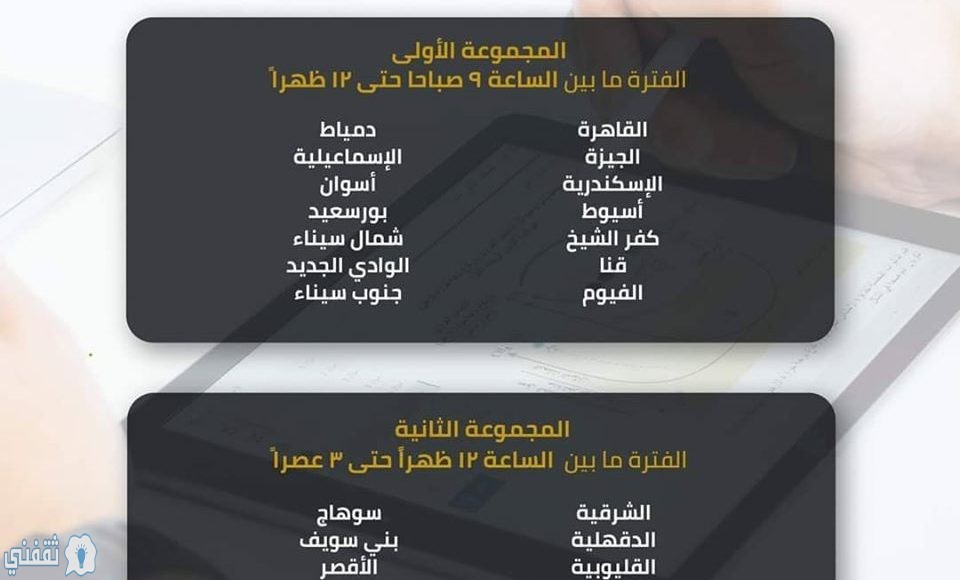 المجموعة الأولى
الفترة ما بين الساعة ٩ صباحا حتى ١٢ ظهراً

القاهرة
الجيزة
الإسكندرية
أسيوط
كفر الشيخ
قنا
الفيوم

دمياط
الإسماعيلية
أسوان
بورسعيد
شمال سيناء
الوادي الجديد
جنوب سيناء

المجموعة الثانية
الفترة ما بين الساعة ١٢ ظهراً حتى ٣ عصراً

الشرقية
الدقهلية
القليوبية

سوهاج
بني سويف
الأقصر

ثقفني